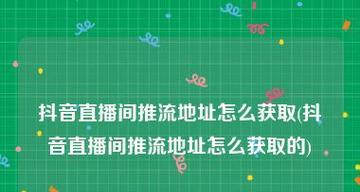 抖音直播间推流地址怎么获取(抖音直播间推流地址怎么获取的)